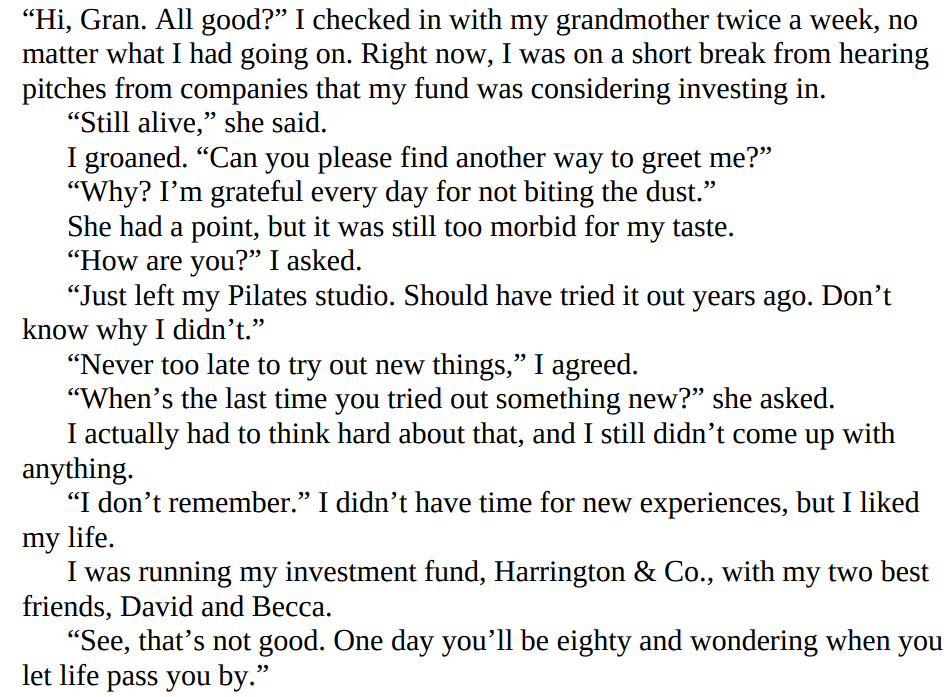 "Hi, Gran. All good?" I checked in with my grandmother twice a week, no matter what I had going on. Right now, I was on a short break from hearing pitches from companies that my fund was considering investing in.

"Still alive," she said.

I groaned. "Can you please find another way to greet me?"

"Why? I'm grateful every day for not biting the dust."

She had a point, but it was still too morbid for my taste.

"How are you?" I asked.

"Just left my Pilates studio. Should have tried it out years ago. Don't know why I didn't."

"Never too late to try out new things," I agreed.

"When's the last time you tried out something new?" she asked.

I actually had to think hard about that, and I still didn't come up with anything.

"I don't remember." I didn't have time for new experiences, but I liked my life.

I was running my investment fund, Harrington & Co., with my two best friends, David and Becca.

"See, that's not good. One day you'll be eighty and wondering when you let life pass you by."